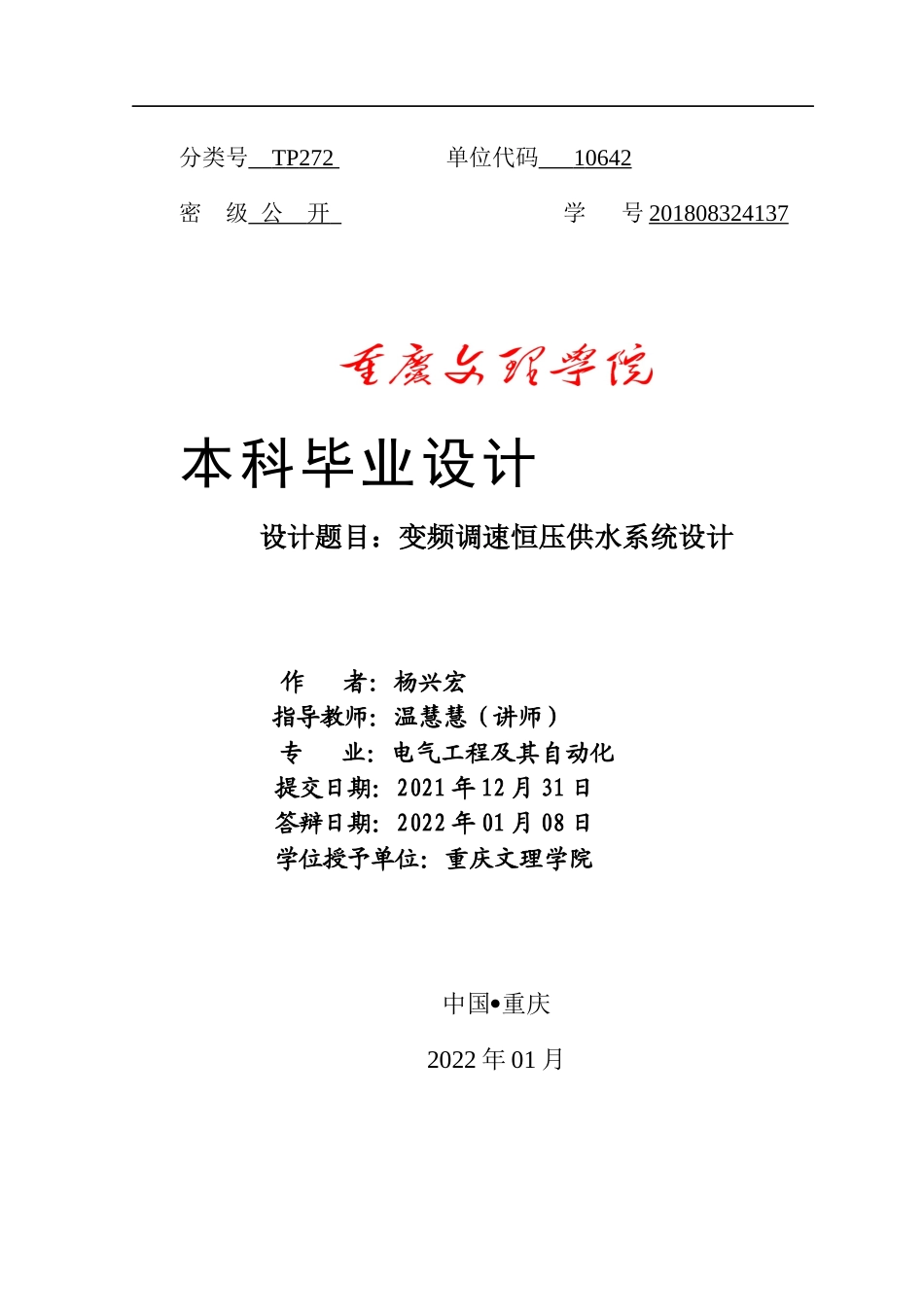 分类号 TP272 单位代码 10642

密 级 公 开 学 号 201808324137

重庆文理学院

本科毕业设计

设计题目：变频调速恒压供水系统设计

作 者：杨兴宏
指导教师：温慧慧（讲师）
专 业：电气工程及其自动化
提交日期：2021 年 12 月 31 日
答辩日期：2022 年 01 月 08 日
学位授予单位：重庆文理学院

中国•重庆

2022 年 01 月